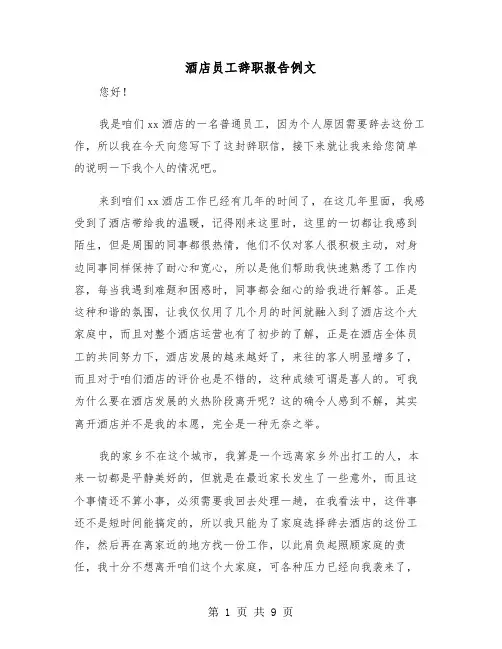 酒店员工辞职报告例文

您好！

我是咱们xx酒店的一名普通员工，因为个人原因需要辞去这份工作，所以我在今天向您写下了这封辞职信，接下来就让我来给您简单的说明一下我个人的情况吧。

来到咱们xx酒店工作已经有几年的时间了，在这几年里面，我感受到了酒店带给我的温暖，记得刚来这里时，这里的一切都让我感到陌生，但是周围的同事都很热情，他们不仅对客人很积极主动，对身边同事同样保持了耐心和宽心，所以是他们帮助我快速熟悉了工作内容，每当我遇到难题和困惑时，同事都会细心的给我进行解答。正是这种和谐的氛围，让我仅仅用了几个月的时间就融入到了酒店这个大家庭中，而且对整个酒店运营也有了初步的了解，正是在酒店全体员工的共同努力下，酒店发展的越来越好了，来往的客人明显增多了，而且对于咱们酒店的评价也是不错的，这种成绩可谓是喜人的。可我为什么要在酒店发展的火热阶段离开呢？这的确令人感到不解，其实离开酒店并不是我的本愿，完全是一种无奈之举。

我的家乡不在这个城市，我算是一个远离家乡外出打工的人，本来一切都是平静美好的，但就是在最近家长发生了一些意外，而且这个事情还不算小事，必须需要我回去处理一趟，在我看法中，这件事还不是短时间能搞定的，所以我只能为了家庭选择辞去酒店的这份工作，然后再在离家近的地方找一份工作，以此肩负起照顾家庭的责任，我十分不想离开咱们这个大家庭，可各种压力已经向我袭来了，

第 1 页 共 9 页